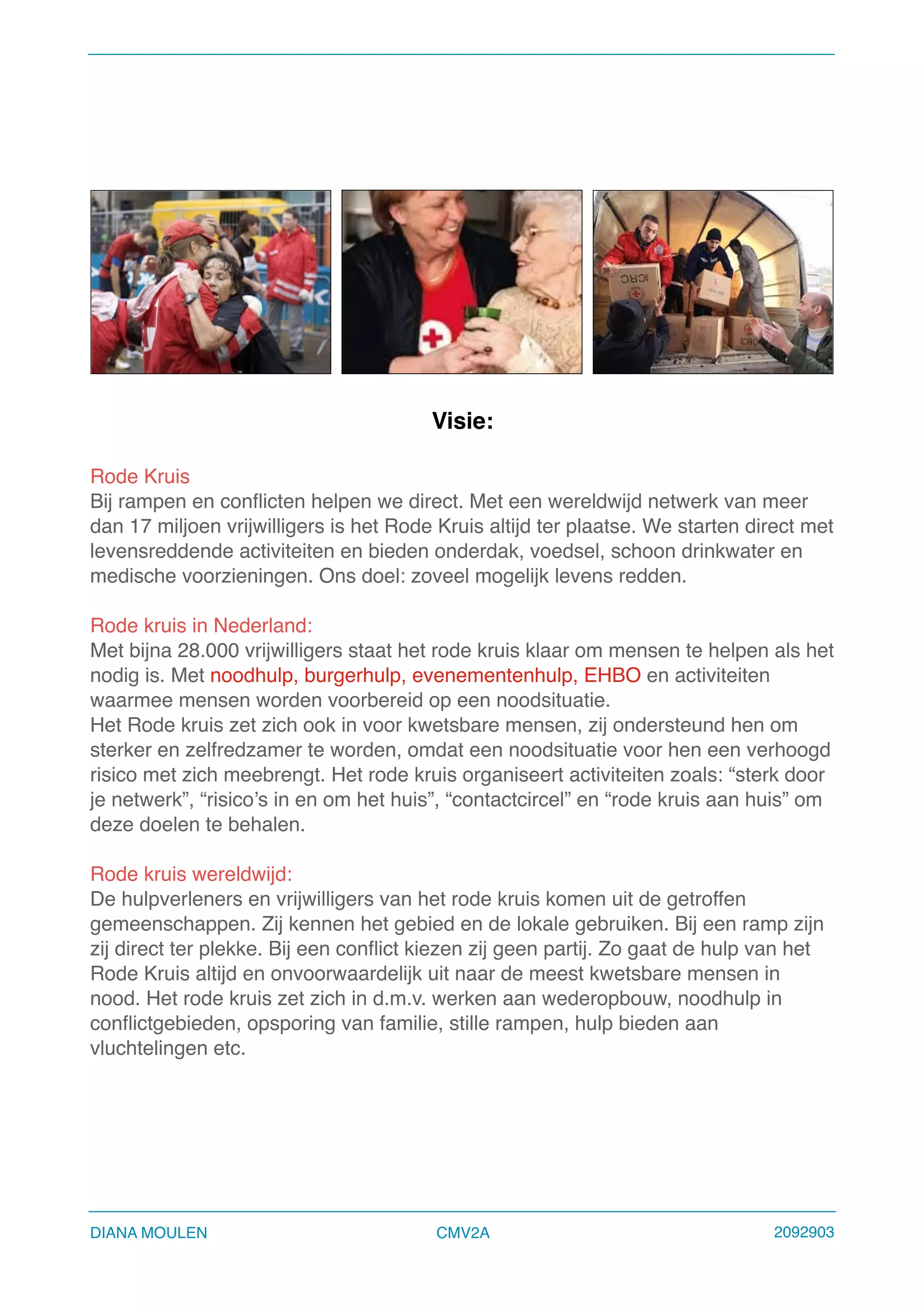 ICRC

ICRC

Visie:

Rode Kruis
Bij rampen en conflicten helpen we direct. Met een wereldwijd netwerk van meer dan 17 miljoen vrijwilligers is het Rode Kruis altijd ter plaatse. We starten direct met levensreddende activiteiten en bieden onderdak, voedsel, schoon drinkwater en medische voorzieningen. Ons doel: zoveel mogelijk levens redden.

Rode kruis in Nederland:
Met bijna 28.000 vrijwilligers staat het rode kruis klaar om mensen te helpen als het nodig is. Met noodhulp, burgerhulp, evenementenhulp, EHBO en activiteiten waarmee mensen worden voorbereid op een noodsituatie.
Het Rode kruis zet zich ook in voor kwetsbare mensen, zij ondersteund hen om sterker en zelfredzamer te worden, omdat een noodsituatie voor hen een verhoogd risico met zich meebrengt. Het rode kruis organiseert activiteiten zoals: “sterk door je netwerk”, “risico’s in en om het huis”, “contactcircel” en “rode kruis aan huis” om deze doelen te behalen.

Rode kruis wereldwijd:
De hulpverleners en vrijwilligers van het rode kruis komen uit de getroffen gemeenschappen. Zij kennen het gebied en de lokale gebruiken. Bij een ramp zijn zij direct ter plekke. Bij een conflict kiezen zij geen partij. Zo gaat de hulp van het Rode Kruis altijd en onvoorwaardelijk uit naar de meest kwetsbare mensen in nood. Het rode kruis zet zich in d.m.v. werken aan wederopbouw, noodhulp in conflictgebieden, opsporing van familie, stille rampen, hulp bieden aan vluchtelingen etc.

DIANA MOULEN CMV2A 2092903